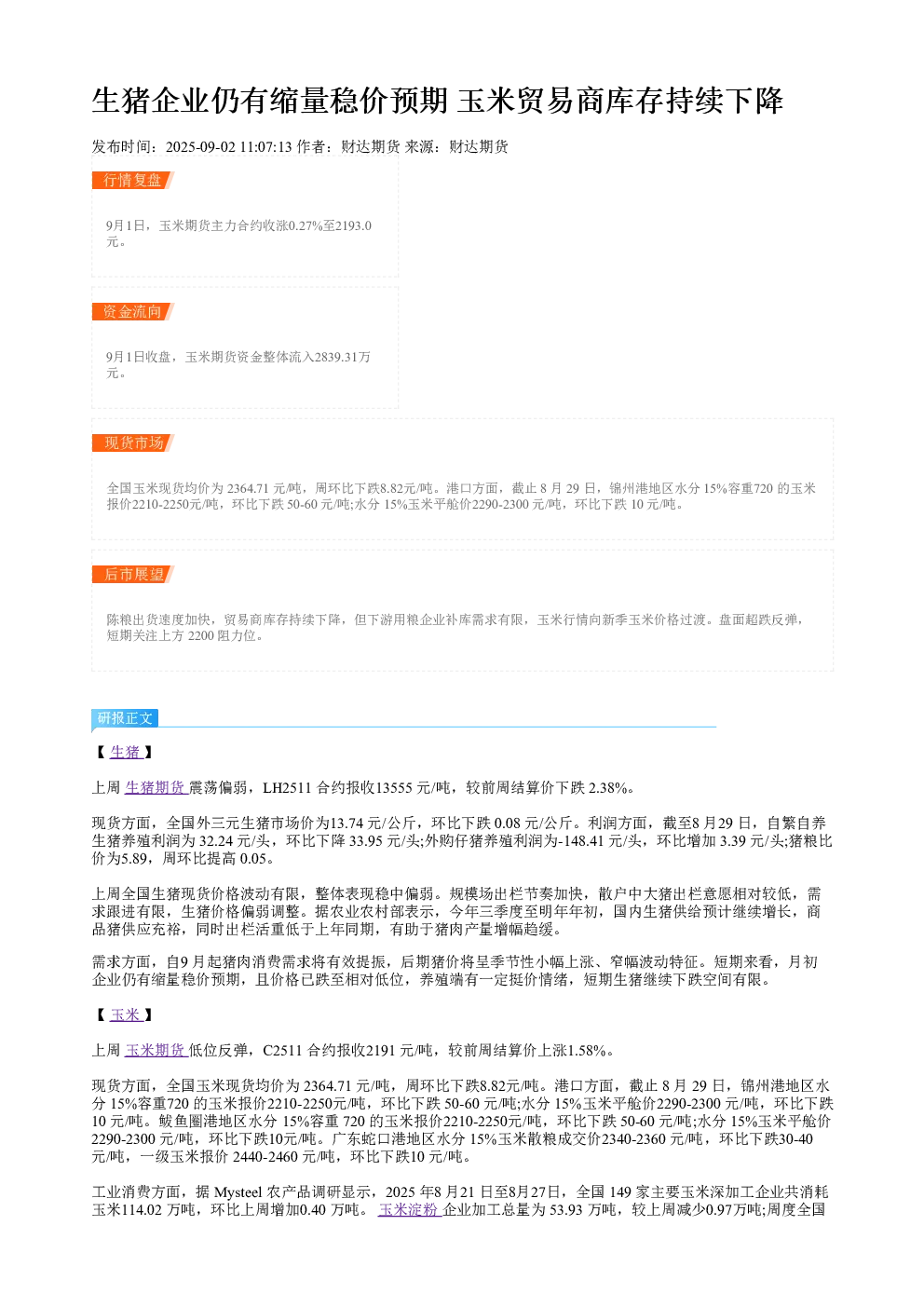 生猪企业仍有缩量稳价预期 玉米贸易商库存持续下降

发布时间：2025-09-02 11:07:13 作者：财达期货 来源：财达期货

行情复盘

9月1日，玉米期货主力合约收涨0.27%至2193.0元。

资金流向

9月1日收盘，玉米期货资金整体流入2839.31万元。

现货市场

全国玉米现货均价为2364.71元/吨，周环比下跌8.82元/吨。港口方面，截止8月29日，锦州港地区水分15%容重720的玉米报价2210-2250元/吨，环比下跌50-60元/吨;水分15%玉米平舱价2290-2300元/吨，环比下跌10元/吨。

后市展望

陈粮出货速度加快，贸易商库存持续下降，但下游用粮企业补库需求有限，玉米行情向新季玉米价格过渡。盘面超跌反弹，短期关注上方2200阻力位。

研报正文

【生猪】

上周生猪期货震荡偏弱，LH2511合约报收13555元/吨，较前周结算价下跌2.38%。

现货方面，全国外三元生猪市场价为13.74元/公斤，环比下跌0.08元/公斤。利润方面，截至8月29日，自繁自养生猪养殖利润为32.24元/头，环比下降33.95元/头;外购仔猪养殖利润为-148.41元/头，环比增加3.39元/头;猪粮比价为5.89，周环比提高0.05。

上周全国生猪现货价格波动有限，整体表现稳中偏弱。规模场出栏节奏加快，散户中大猪出栏意愿相对较低，需求跟进有限，生猪价格偏弱调整。据农业农村部表示，今年三季度至明年年初，国内生猪供给预计继续增长，商品猪供应充裕，同时出栏活重低于上年同期，有助于猪肉产量增幅趋缓。

需求方面，自9月起猪肉消费需求将有效提振，后期猪价将呈季节性小幅上涨、窄幅波动特征。短期来看，月初企业仍有缩量稳价预期，且价格已跌至相对低位，养殖端有一定挺价情绪，短期生猪继续下跌空间有限。

【玉米】

上周玉米期货低位反弹，C2511合约报收2191元/吨，较前周结算价上涨1.58%。

现货方面，全国玉米现货均价为2364.71元/吨，周环比下跌8.82元/吨。港口方面，截止8月29日，锦州港地区水分15%容重720的玉米报价2210-2250元/吨，环比下跌50-60元/吨;水分15%玉米平舱价2290-2300元/吨，环比下跌10元/吨。鲅鱼圈港地区水分15%容重720的玉米报价2210-2250元/吨，环比下跌50-60元/吨;水分15%玉米平舱价2290-2300元/吨，环比下跌10元/吨。广东蛇口港地区水分15%玉米散粮成交价2340-2360元/吨，环比下跌30-40元/吨，一级玉米报价2440-2460元/吨，环比下跌10元/吨。

工业消费方面，据Mysteel农产品调研显示，2025年8月21日至8月27日，全国149家主要玉米深加工企业共消耗玉米114.02万吨，环比上周增加0.40万吨。玉米淀粉企业加工总量为53.93万吨，较上周减少0.97万吨;周度全国